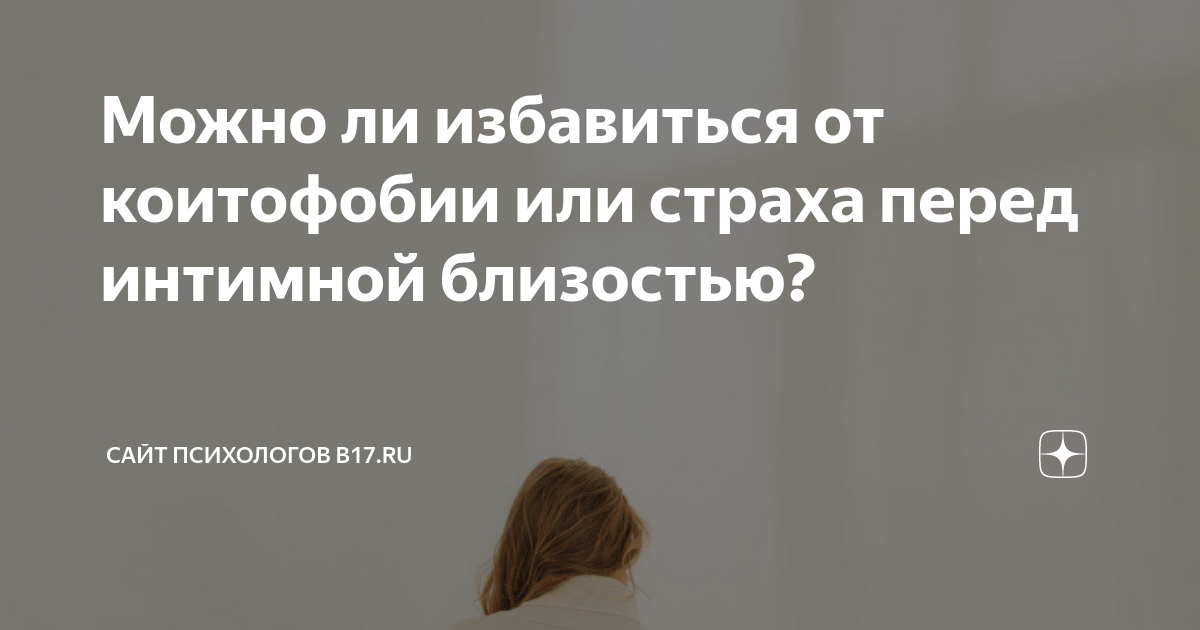 Можно ли избавиться от коитофобии или страха перед интимной близостью?

САЙТ ПСИХОЛОГОВ B17.RU